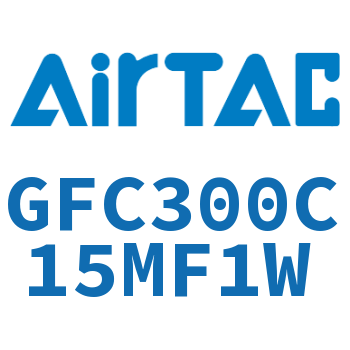 AirTAC

GFC300C
15MF1W